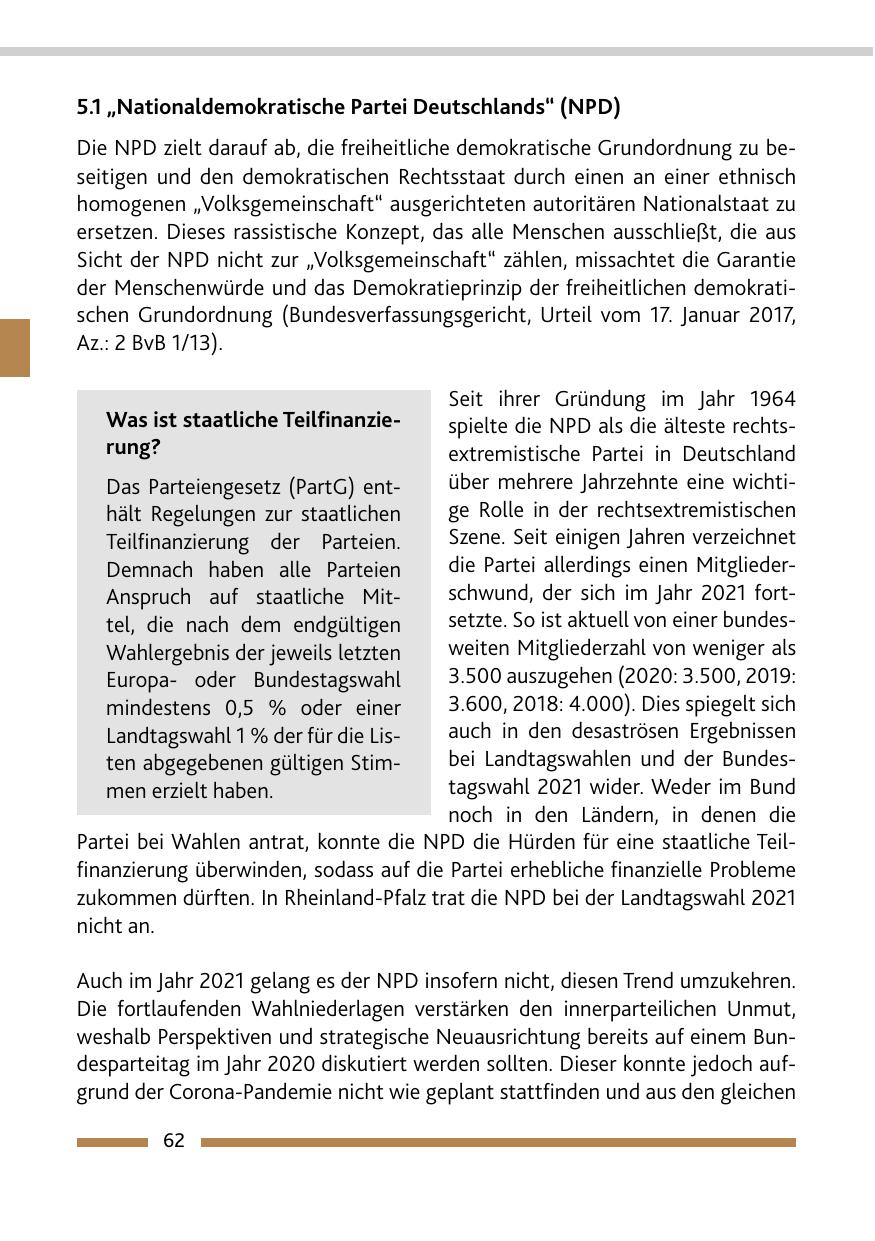 5.1 „Nationaldemokratische Partei Deutschlands“ (NPD)

Die NPD zielt darauf ab, die freiheitliche demokratische Grundordnung zu beseitigen und den demokratischen Rechtsstaat durch einen an einer ethnisch homogenen „Volksgemeinschaft“ ausgerichteten autoritären Nationalstaat zu ersetzen. Dieses rassistische Konzept, das alle Menschen ausschließt, die aus Sicht der NPD nicht zur „Volksgemeinschaft“ zählen, missachtet die Garantie der Menschenwürde und das Demokratieprinzip der freiheitlichen demokratischen Grundordnung (Bundesverfassungsgericht, Urteil vom 17. Januar 2017, Az.: 2 BvB 1/13).

Was ist staatliche Teilfinanzierung?

Das Parteiengesetz (PartG) enthält Regelungen zur staatlichen Teilfinanzierung der Parteien. Demnach haben alle Parteien Anspruch auf staatliche Mittel, die nach dem endgültigen Wahlergebnis der jeweils letzten Europa- oder Bundestagswahl mindestens 0,5 % oder einer Landtagswahl 1 % der für die Listen abgegebenen gültigen Stimmen erzielt haben.

Seit ihrer Gründung im Jahr 1964 spielte die NPD als die älteste rechtsextremistische Partei in Deutschland über mehrere Jahrzehnte eine wichtige Rolle in der rechtsextremistischen Szene. Seit einigen Jahren verzeichnet die Partei allerdings einen Mitgliederschwund, der sich im Jahr 2021 fortsetzte. So ist aktuell von einer bundesweiten Mitgliederzahl von weniger als 3.500 auszugehen (2020: 3.500, 2019: 3.600, 2018: 4.000). Dies spiegelt sich auch in den desaströsen Ergebnissen bei Landtagswahlen und der Bundestagswahl 2021 wider. Weder im Bund noch in den Ländern, in denen die Partei bei Wahlen antrat, konnte die NPD die Hürden für eine staatliche Teilfinanzierung überwinden, sodass auf die Partei erhebliche finanzielle Probleme zukommen dürften. In Rheinland-Pfalz trat die NPD bei der Landtagswahl 2021 nicht an.

Auch im Jahr 2021 gelang es der NPD insofern nicht, diesen Trend umzukehren. Die fortlaufenden Wahlniederlagen verstärken den innerparteilichen Unmut, weshalb Perspektiven und strategische Neuausrichtung bereits auf einem Bundesparteitag im Jahr 2020 diskutiert werden sollten. Dieser konnte jedoch aufgrund der Corona-Pandemie nicht wie geplant stattfinden und aus den gleichen

62